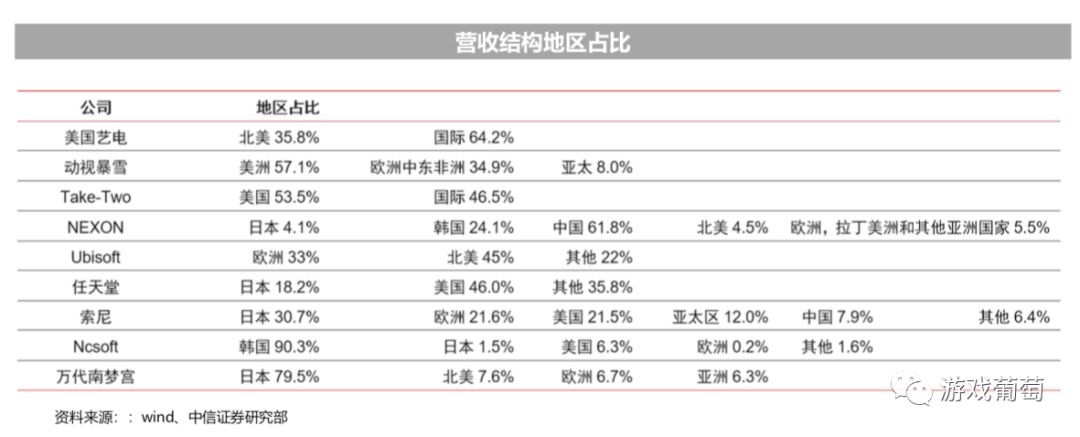 营收结构地区占比

| 公司 | 地区占比 | | | | | |
|---|---|---|---|---|---|---|
| 美国艺电 | 北美 35.8% | 国际 64.2% | | | | |
| 动视暴雪 | 美洲 57.1% | 欧洲中东非洲 34.9% | 亚太 8.0% | | | |
| Take-Two | 美国 53.5% | 国际 46.5% | | | | |
| NEXON | 日本 4.1% | 韩国 24.1% | 中国 61.8% | 北美 4.5% | 欧洲，拉丁美洲和其他亚洲国家 5.5% | |
| Ubisoft | 欧洲 33% | 北美 45% | 其他 22% | | | |
| 任天堂 | 日本 18.2% | 美国 46.0% | 其他 35.8% | | | |
| 索尼 | 日本 30.7% | 欧洲 21.6% | 美国 21.5% | 亚太区 12.0% | 中国 7.9% | 其他 6.4% |
| Ncsoft | 韩国 90.3% | 日本 1.5% | 美国 6.3% | 欧洲 0.2% | 其他 1.6% | |
| 万代南梦宫 | 日本 79.5% | 北美 7.6% | 欧洲 6.7% | 亚洲 6.3% | | |

资料来源：：wind、中信证券研究部

游戏葡萄